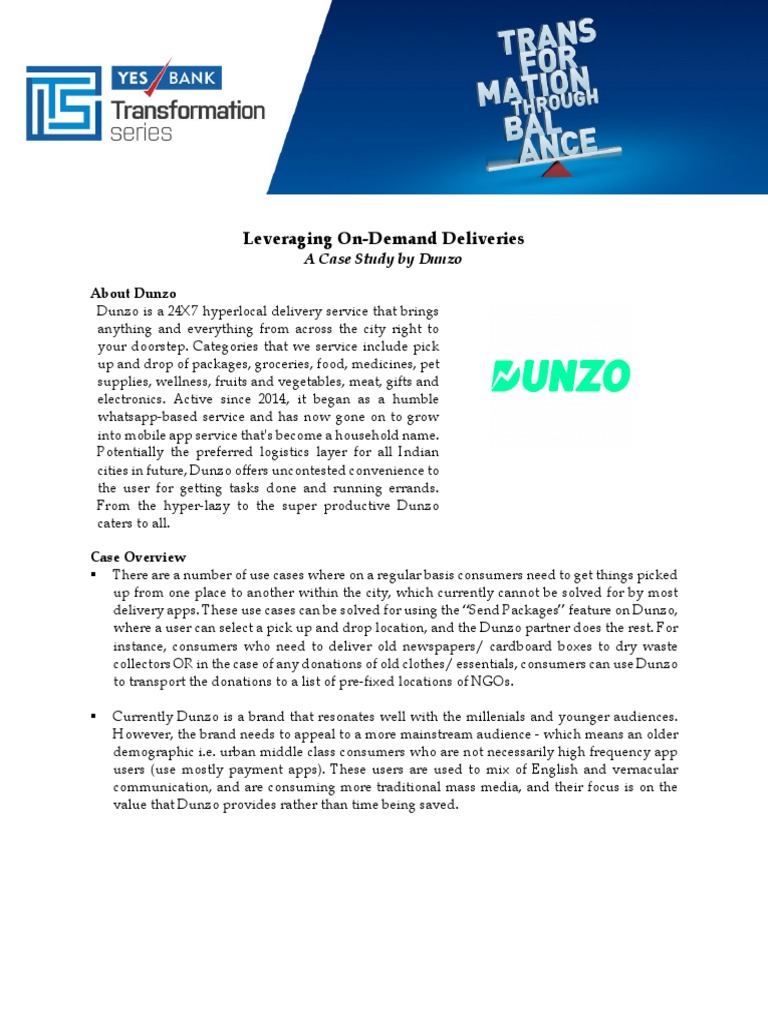 YES BANK
Transformation series

TRANS FOR MATION THROUGH BAL ANCE

Leveraging On-Demand Deliveries
A Case Study by Dunzo

About Dunzo
Dunzo is a 24X7 hyperlocal delivery service that brings anything and everything from across the city right to your doorstep. Categories that we service include pick up and drop of packages, groceries, food, medicines, pet supplies, wellness, fruits and vegetables, meat, gifts and electronics. Active since 2014, it began as a humble whatsapp-based service and has now gone on to grow into mobile app service that's become a household name. Potentially the preferred logistics layer for all Indian cities in future, Dunzo offers uncontested convenience to the user for getting tasks done and running errands. From the hyper-lazy to the super productive Dunzo caters to all.

DUNZO

Case Overview
▪ There are a number of use cases where on a regular basis consumers need to get things picked up from one place to another within the city, which currently cannot be solved for by most delivery apps. These use cases can be solved for using the "Send Packages" feature on Dunzo, where a user can select a pick up and drop location, and the Dunzo partner does the rest. For instance, consumers who need to deliver old newspapers/ cardboard boxes to dry waste collectors OR in the case of any donations of old clothes/ essentials, consumers can use Dunzo to transport the donations to a list of pre-fixed locations of NGOs.

▪ Currently Dunzo is a brand that resonates well with the millenials and younger audiences. However, the brand needs to appeal to a more mainstream audience - which means an older demographic i.e. urban middle class consumers who are not necessarily high frequency app users (use mostly payment apps). These users are used to mix of English and vernacular communication, and are consuming more traditional mass media, and their focus is on the value that Dunzo provides rather than time being saved.